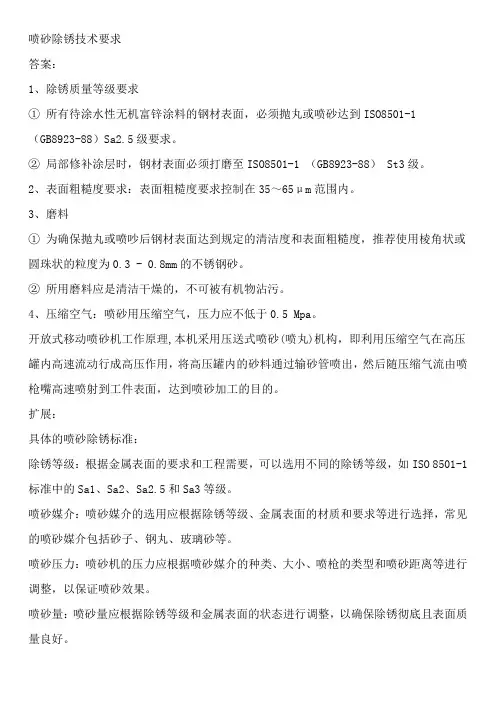 喷砂除锈技术要求

答案:

1、除锈质量等级要求

① 所有待涂水性无机富锌涂料的钢材表面，必须抛丸或喷砂达到 ISO8501-1（GB8923-88）Sa2.5 级要求。

② 局部修补涂层时，钢材表面必须打磨至 ISO8501-1 （GB8923-88） St3 级。

2、表面粗糙度要求：表面粗糙度要求控制在 35～65μm 范围内。

3、磨料

① 为确保抛丸或喷吵后钢材表面达到规定的清洁度和表面粗糙度，推荐使用棱角状或圆珠状的粒度为 0.3 - 0.8mm 的不锈钢砂。

② 所用磨料应是清洁干燥的，不可被有机物沾污。

4、压缩空气：喷砂用压缩空气，压力应不低于 0.5 Mpa。

开放式移动喷砂机工作原理，本机采用压送式喷砂（喷丸）机构，即利用压缩空气在高压罐内高速流动行成高压作用，将高压罐内的砂料通过输砂管喷出，然后随压缩气流由喷枪嘴高速喷射到工件表面，达到喷砂加工的目的。

扩展:

具体的喷砂除锈标准:

除锈等级：根据金属表面的要求和工程需要，可以选用不同的除锈等级，如 ISO 8501-1 标准中的 Sa1、Sa2、Sa2.5 和 Sa3 等级。

喷砂媒介：喷砂媒介的选用应根据除锈等级、金属表面的材质和要求等进行选择，常见的喷砂媒介包括砂子、钢丸、玻璃砂等。

喷砂压力：喷砂机的压力应根据喷砂媒介的种类、大小、喷枪的类型和喷砂距离等进行调整，以保证喷砂效果。

喷砂量：喷砂量应根据除锈等级和金属表面的状态进行调整，以确保除锈彻底且表面质量良好。